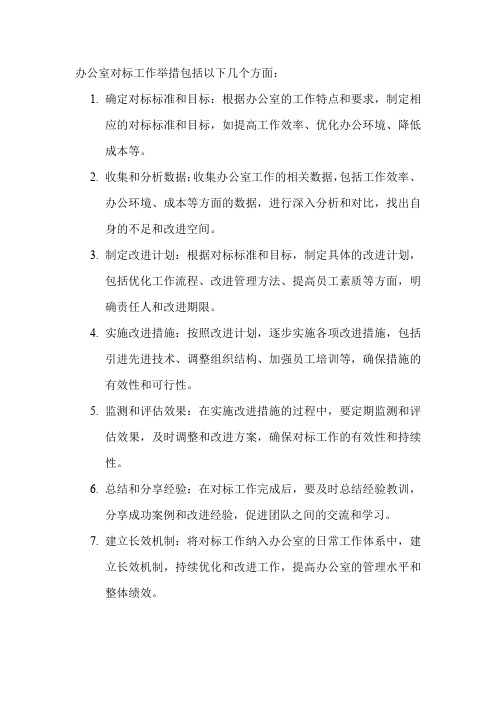 办公室对标工作举措包括以下几个方面：

1. 确定对标标准和目标：根据办公室的工作特点和要求，制定相应的对标标准和目标，如提高工作效率、优化办公环境、降低成本等。

2. 收集和分析数据：收集办公室工作的相关数据，包括工作效率、办公环境、成本等方面的数据，进行深入分析和对比，找出自身的不足和改进空间。

3. 制定改进计划：根据对标标准和目标，制定具体的改进计划，包括优化工作流程、改进管理方法、提高员工素质等方面，明确责任人和改进期限。

4. 实施改进措施：按照改进计划，逐步实施各项改进措施，包括引进先进技术、调整组织结构、加强员工培训等，确保措施的有效性和可行性。

5. 监测和评估效果：在实施改进措施的过程中，要定期监测和评估效果，及时调整和改进方案，确保对标工作的有效性和持续性。

6. 总结和分享经验：在对标工作完成后，要及时总结经验教训，分享成功案例和改进经验，促进团队之间的交流和学习。

7. 建立长效机制：将对标工作纳入办公室的日常工作体系中，建立长效机制，持续优化和改进工作，提高办公室的管理水平和整体绩效。